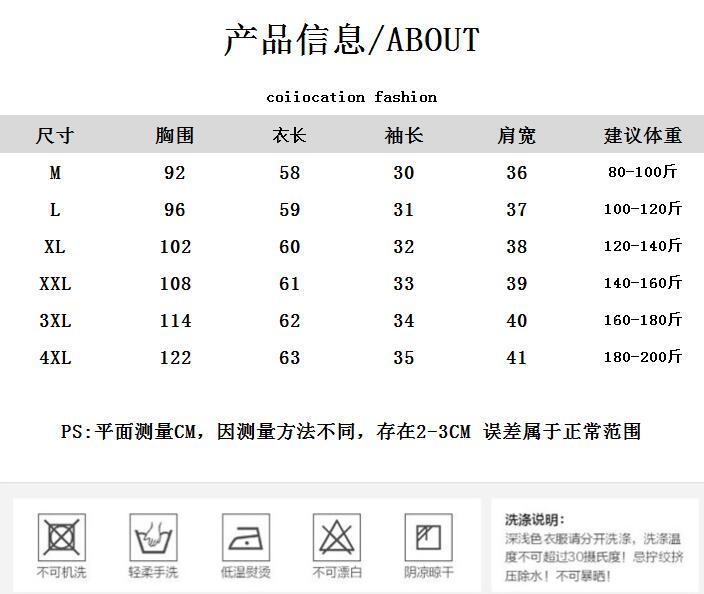 产品信息/ABOUT

coiiocation fashion

| 尺寸 | 胸围 | 衣长 | 袖长 | 肩宽 | 建议体重 |
|---|---|---|---|---|---|
| M | 92 | 58 | 30 | 36 | 80-100斤 |
| L | 96 | 59 | 31 | 37 | 100-120斤 |
| XL | 102 | 60 | 32 | 38 | 120-140斤 |
| XXL | 108 | 61 | 33 | 39 | 140-160斤 |
| 3XL | 114 | 62 | 34 | 40 | 160-180斤 |
| 4XL | 122 | 63 | 35 | 41 | 180-200斤 |

PS:平面测量CM，因测量方法不同，存在2-3CM 误差属于正常范围

不可机洗

轻柔手洗

低温熨烫

不可漂白

阴凉晾干

洗涤说明:
深浅色衣服请分开洗涤，洗涤温度不可超过30摄氏度！忌拧绞挤压除水！不可暴晒！